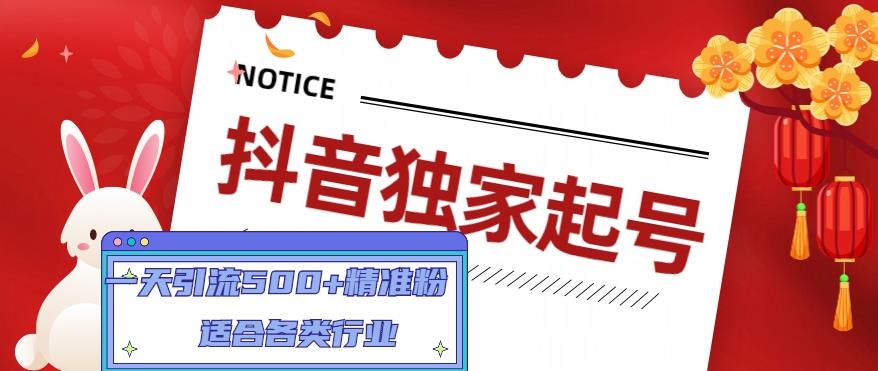 NOTICE

抖音独家起号

一天引流500+精准粉

适合各类行业